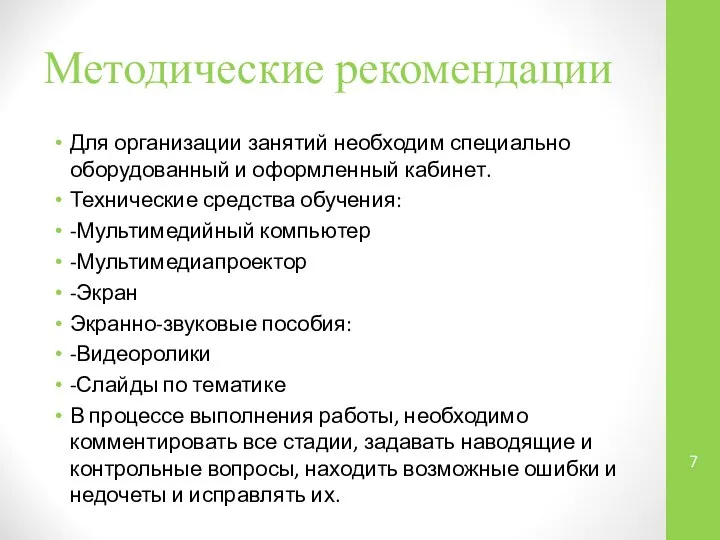 Методические рекомендации

• Для организации занятий необходим специально оборудованный и оформленный кабинет.
• Технические средства обучения:
• -Мультимедийный компьютер
• -Мультимедиапроектор
• -Экран
• Экранно-звуковые пособия:
• -Видеоролики
• -Слайды по тематике
• В процессе выполнения работы, необходимо комментировать все стадии, задавать наводящие и контрольные вопросы, находить возможные ошибки и недочеты и исправлять их.

7